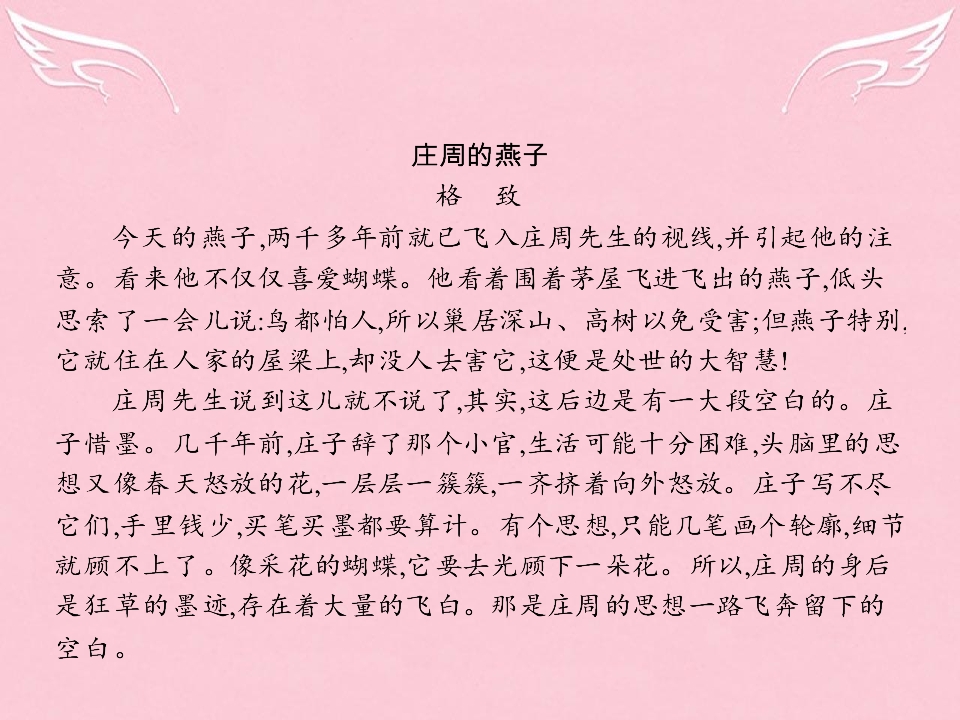 庄周的燕子

格　致

今天的燕子,两千多年前就已飞入庄周先生的视线,并引起他的注意。看来他不仅仅喜爱蝴蝶。他看着围着茅屋飞进飞出的燕子,低头思索了一会儿说:鸟都怕人,所以巢居深山、高树以免受害;但燕子特别,它就住在人家的屋梁上,却没人去害它,这便是处世的大智慧!

庄周先生说到这儿就不说了,其实,这后边是有一大段空白的。庄子惜墨。几千年前,庄子辞了那个小官,生活可能十分困难,头脑里的思想又像春天怒放的花,一层层一簇簇,一齐挤着向外怒放。庄子写不尽它们,手里钱少,买笔买墨都要算计。有个思想,只能几笔画个轮廓,细节就顾不上了。像采花的蝴蝶,它要去光顾下一朵花。所以,庄周的身后是狂草的墨迹,存在着大量的飞白。那是庄周的思想一路飞奔留下的空白。